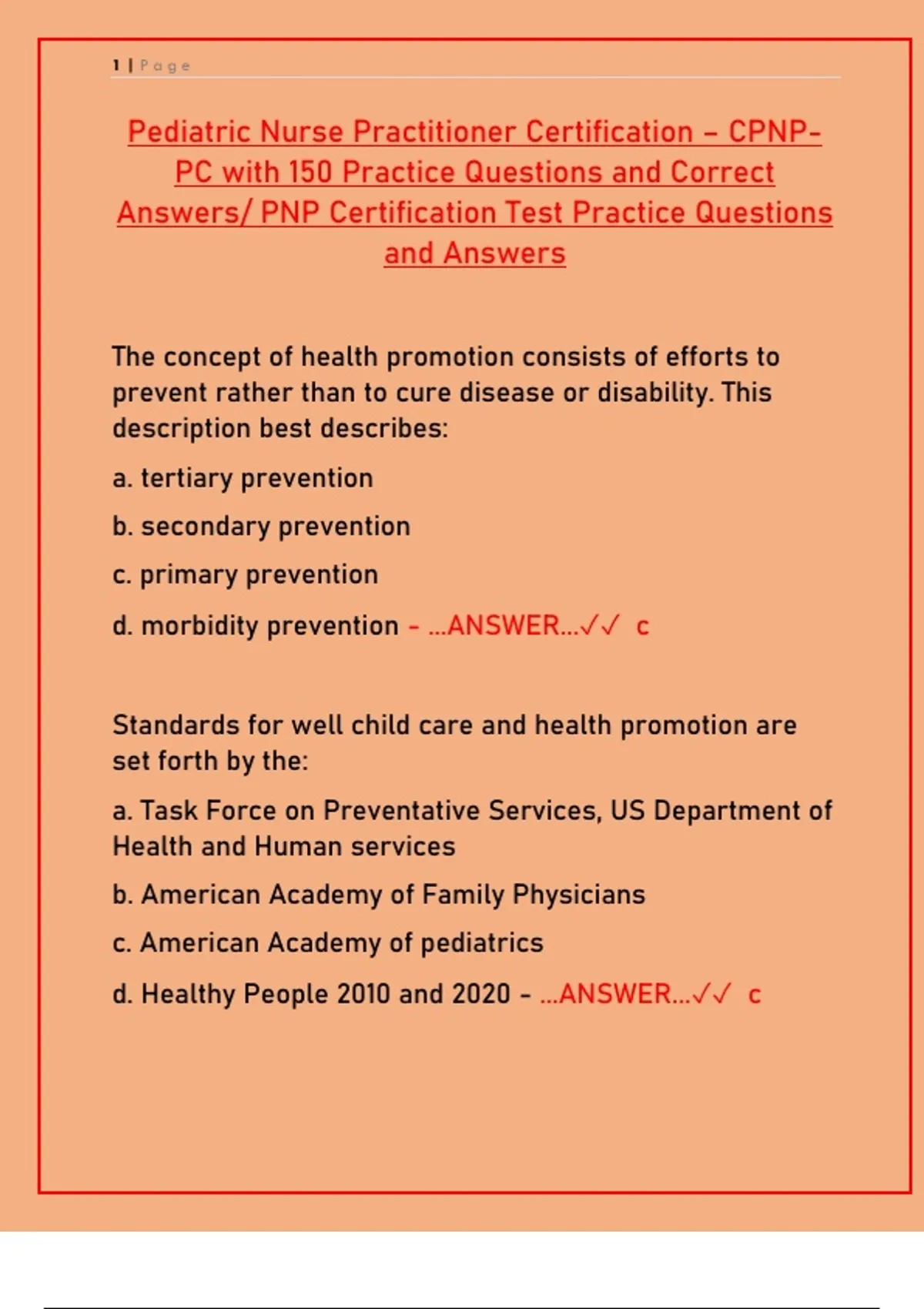 1 | Page

Pediatric Nurse Practitioner Certification – CPNP-PC with 150 Practice Questions and Correct Answers/ PNP Certification Test Practice Questions and Answers

The concept of health promotion consists of efforts to prevent rather than to cure disease or disability. This description best describes:

a. tertiary prevention

b. secondary prevention

c. primary prevention

d. morbidity prevention - ...ANSWER...✓✓ c

Standards for well child care and health promotion are set forth by the:

a. Task Force on Preventative Services, US Department of Health and Human services

b. American Academy of Family Physicians

c. American Academy of pediatrics

d. Healthy People 2010 and 2020 - ...ANSWER...✓✓ c